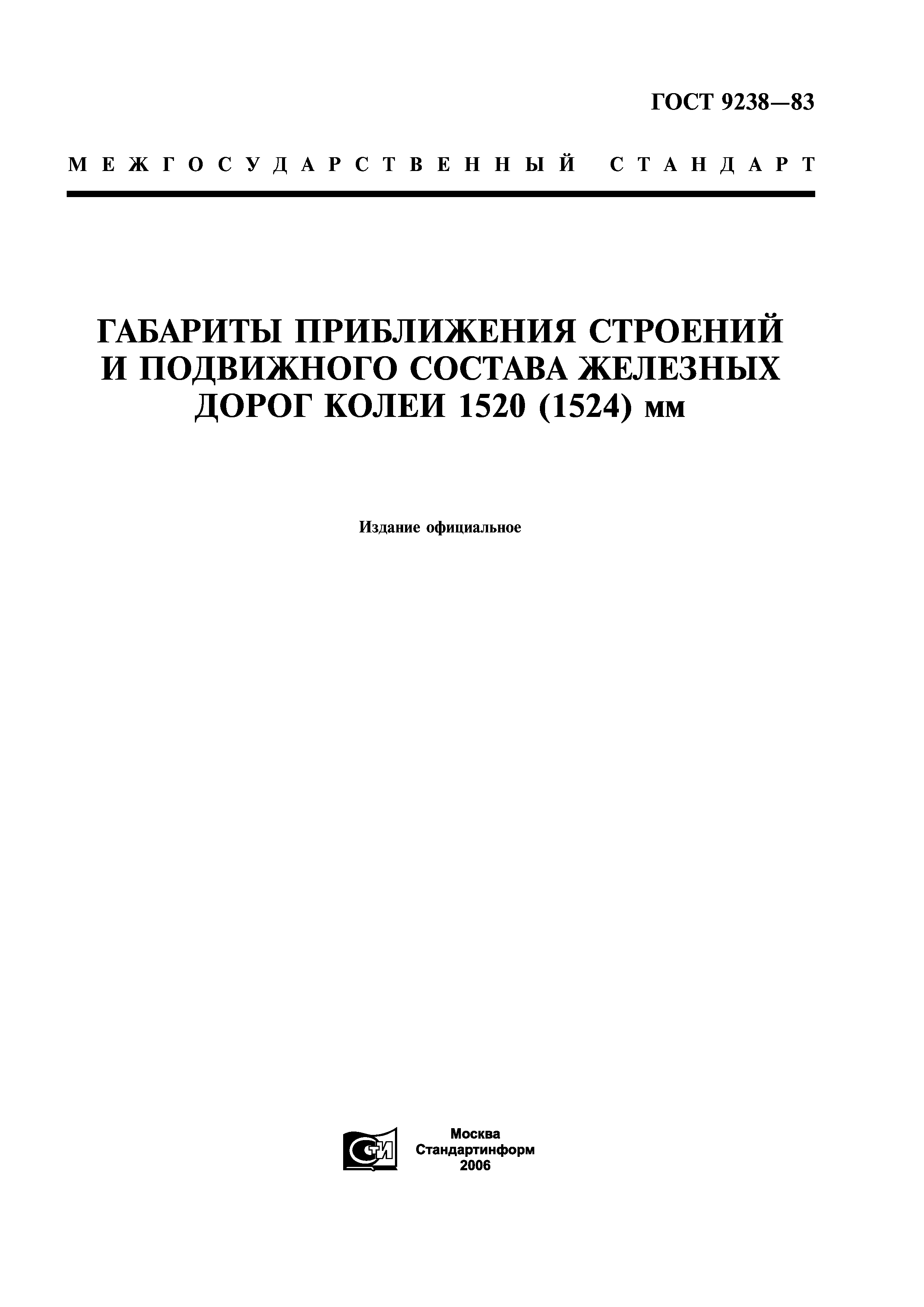 ГОСТ 9238—83

МЕЖГОСУДАРСТВЕННЫЙ СТАНДАРТ

ГАБАРИТЫ ПРИБЛИЖЕНИЯ СТРОЕНИЙ И ПОДВИЖНОГО СОСТАВА ЖЕЛЕЗНЫХ ДОРОГ КОЛЕИ 1520 (1524) мм

Издание официальное

СТИ

Москва
Стандартинформ
2006